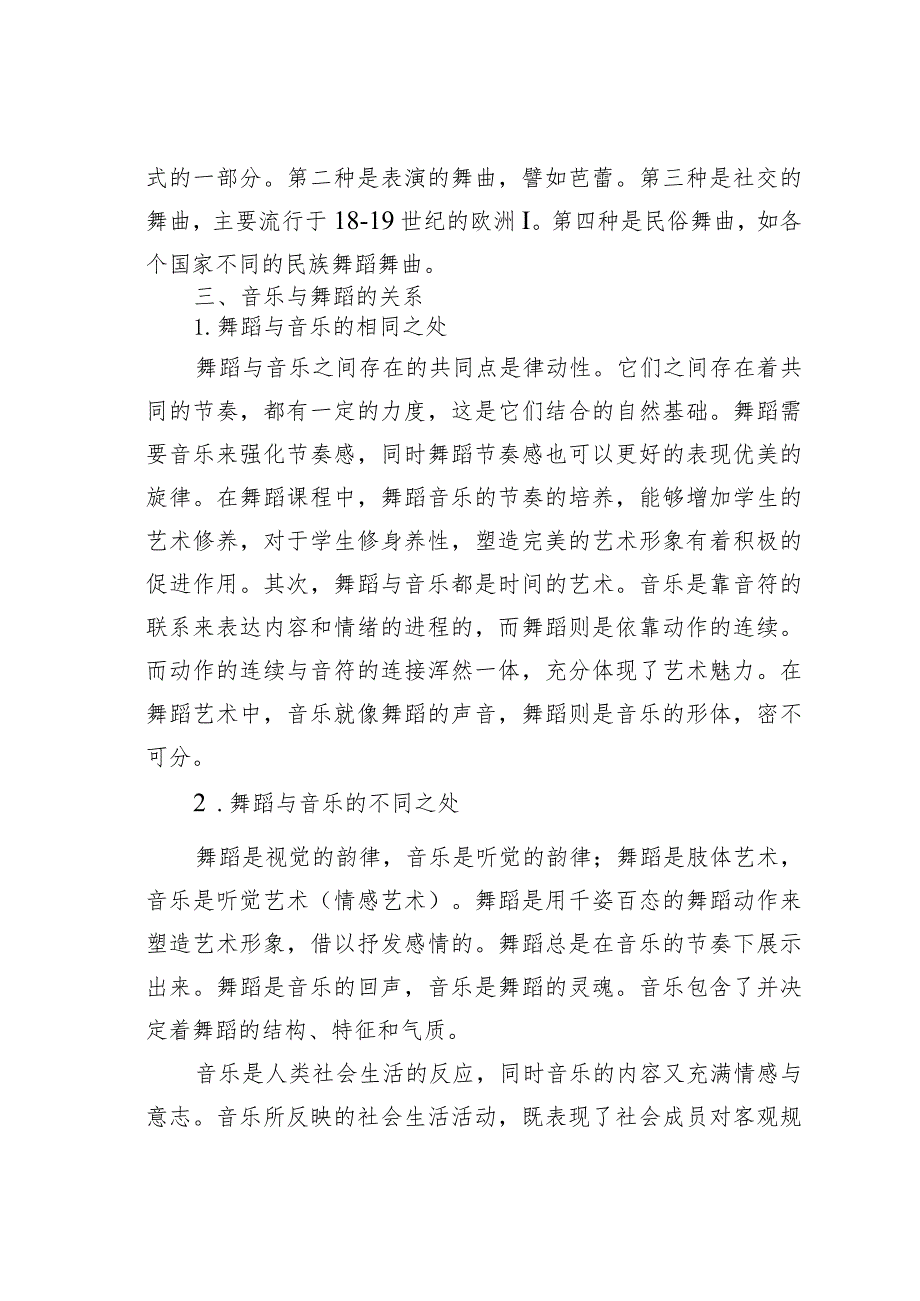 式的一部分。第二种是表演的舞曲，譬如芭蕾。第三种是社交的舞曲，主要流行于18-19世纪的欧洲I。第四种是民俗舞曲，如各个国家不同的民族舞蹈舞曲。

三、音乐与舞蹈的关系

1.舞蹈与音乐的相同之处

舞蹈与音乐之间存在的共同点是律动性。它们之间存在着共同的节奏，都有一定的力度，这是它们结合的自然基础。舞蹈需要音乐来强化节奏感，同时舞蹈节奏感也可以更好的表现优美的旋律。在舞蹈课程中，舞蹈音乐的节奏的培养，能够增加学生的艺术修养，对于学生修身养性，塑造完美的艺术形象有着积极的促进作用。其次，舞蹈与音乐都是时间的艺术。音乐是靠音符的联系来表达内容和情绪的进程的，而舞蹈则是依靠动作的连续。而动作的连续与音符的连接浑然一体，充分体现了艺术魅力。在舞蹈艺术中，音乐就像舞蹈的声音，舞蹈则是音乐的形体，密不可分。

2.舞蹈与音乐的不同之处

舞蹈是视觉的韵律，音乐是听觉的韵律；舞蹈是肢体艺术，音乐是听觉艺术（情感艺术）。舞蹈是用千姿百态的舞蹈动作来塑造艺术形象，借以抒发感情的。舞蹈总是在音乐的节奏下展示出来。舞蹈是音乐的回声，音乐是舞蹈的灵魂。音乐包含了并决定着舞蹈的结构、特征和气质。

音乐是人类社会生活的反应，同时音乐的内容又充满情感与意志。音乐所反映的社会生活活动，既表现了社会成员对客观规